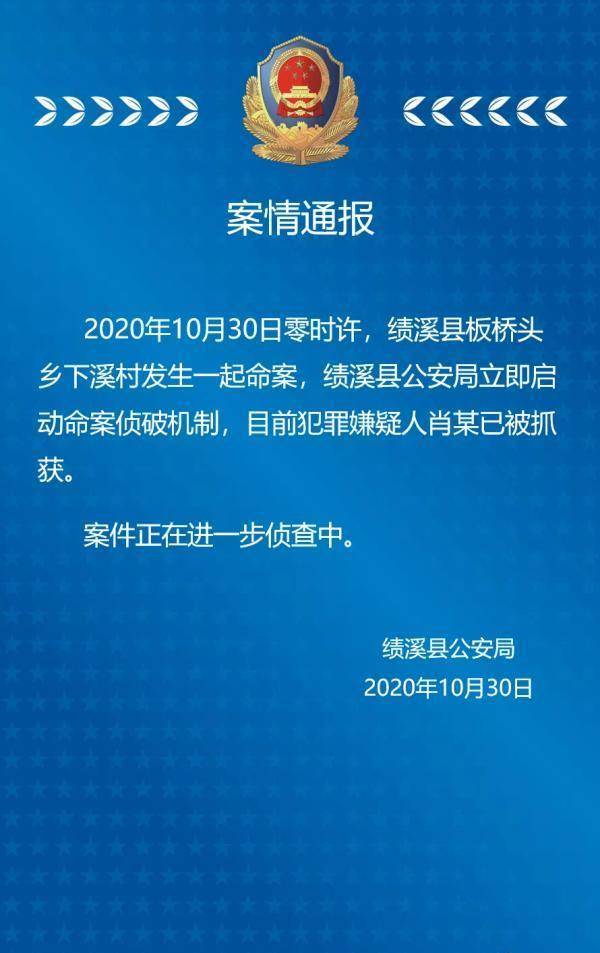 案情通报

2020年10月30日零时许，绩溪县板桥头乡下溪村发生一起命案，绩溪县公安局立即启动命案侦破机制，目前犯罪嫌疑人肖某已被抓获。

案件正在进一步侦查中。

绩溪县公安局
2020年10月30日